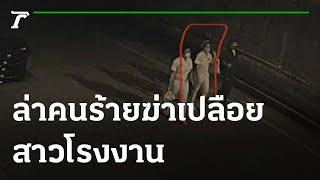 T

ล่าคนร้ายฆ่าเปลือย
สาวโรงงาน